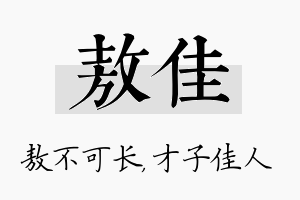 敖佳

敖不可长，才子佳人